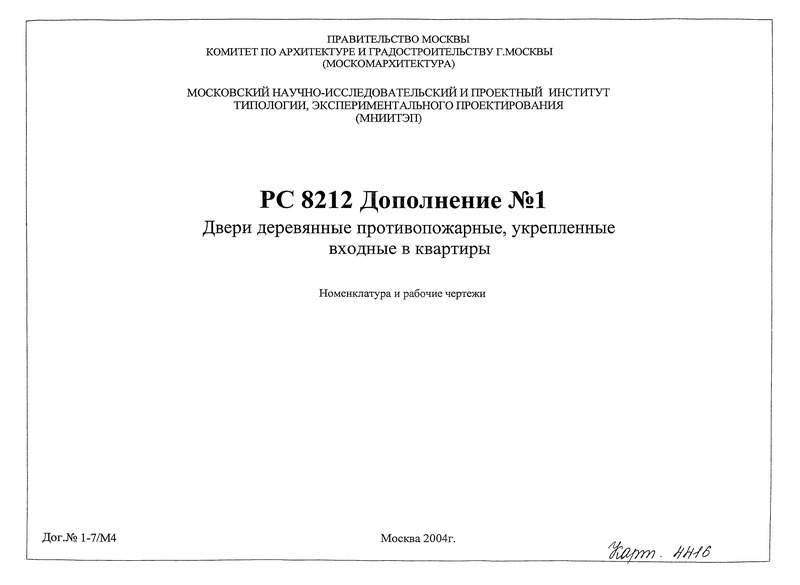 ПРАВИТЕЛЬСТВО МОСКВЫ
КОМИТЕТ ПО АРХИТЕКТУРЕ И ГРАДОСТРОИТЕЛЬСТВУ Г.МОСКВЫ
(МОСКОМАРХИТЕКТУРА)

МОСКОВСКИЙ НАУЧНО-ИССЛЕДОВАТЕЛЬСКИЙ И ПРОЕКТНЫЙ ИНСТИТУТ
ТИПОЛОГИИ, ЭКСПЕРИМЕНТАЛЬНОГО ПРОЕКТИРОВАНИЯ
(МНИИТЭП)

РС 8212 Дополнение №1
Двери деревянные противопожарные, укрепленные входные в квартиры

Номенклатура и рабочие чертежи

Дог.№ 1-7/М4

Москва 2004г.

Карт. 4416